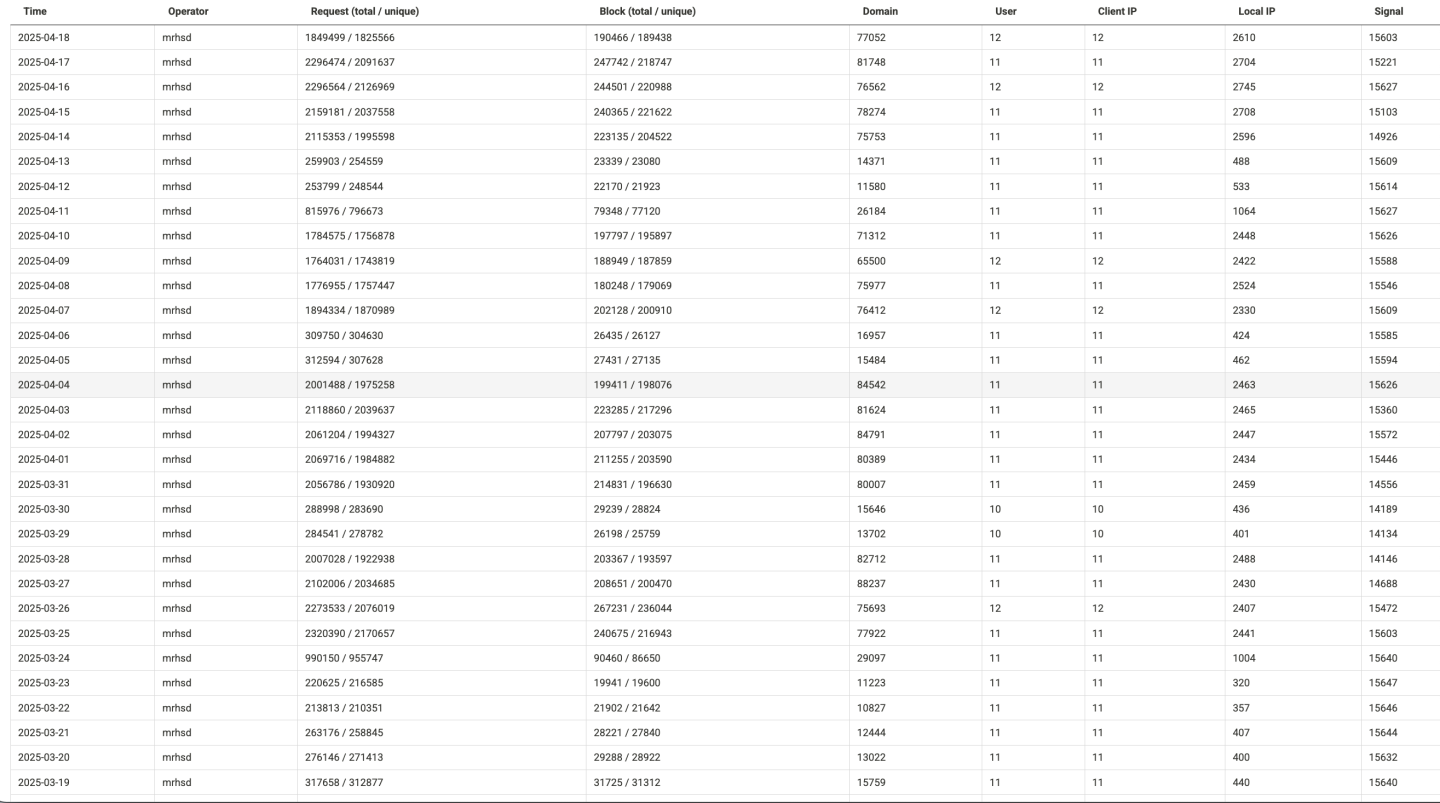 | Time | Operator | Request (total / unique) | Block (total / unique) | Domain | User | Client IP | Local IP | Signal |
|---|---|---|---|---|---|---|---|---|
| 2025-04-18 | mrhsd | 1849499 / 1825566 | 190466 / 189438 | 77052 | 12 | 12 | 2610 | 15603 |
| 2025-04-17 | mrhsd | 2296474 / 2091637 | 247742 / 218747 | 81748 | 11 | 11 | 2704 | 15221 |
| 2025-04-16 | mrhsd | 2296564 / 2126969 | 244501 / 220988 | 76562 | 12 | 12 | 2745 | 15627 |
| 2025-04-15 | mrhsd | 2159181 / 2037558 | 240365 / 221622 | 78274 | 11 | 11 | 2708 | 15103 |
| 2025-04-14 | mrhsd | 2115353 / 1995598 | 223135 / 204522 | 75753 | 11 | 11 | 2596 | 14926 |
| 2025-04-13 | mrhsd | 259903 / 254559 | 23339 / 23080 | 14371 | 11 | 11 | 488 | 15609 |
| 2025-04-12 | mrhsd | 253799 / 248544 | 22170 / 21923 | 11580 | 11 | 11 | 533 | 15614 |
| 2025-04-11 | mrhsd | 815976 / 796673 | 79348 / 77120 | 26184 | 11 | 11 | 1064 | 15627 |
| 2025-04-10 | mrhsd | 1784575 / 1756878 | 197797 / 195897 | 71312 | 11 | 11 | 2448 | 15626 |
| 2025-04-09 | mrhsd | 1764031 / 1743819 | 188949 / 187859 | 65500 | 12 | 12 | 2422 | 15588 |
| 2025-04-08 | mrhsd | 1776955 / 1757447 | 180248 / 179069 | 75977 | 11 | 11 | 2524 | 15546 |
| 2025-04-07 | mrhsd | 1894334 / 1870989 | 202128 / 200910 | 76412 | 12 | 12 | 2330 | 15609 |
| 2025-04-06 | mrhsd | 309750 / 304630 | 26435 / 26127 | 16957 | 11 | 11 | 424 | 15585 |
| 2025-04-05 | mrhsd | 312594 / 307628 | 27431 / 27135 | 15484 | 11 | 11 | 462 | 15594 |
| 2025-04-04 | mrhsd | 2001488 / 1975258 | 199411 / 198076 | 84542 | 11 | 11 | 2463 | 15626 |
| 2025-04-03 | mrhsd | 2118860 / 2039637 | 223285 / 217296 | 81624 | 11 | 11 | 2465 | 15360 |
| 2025-04-02 | mrhsd | 2061204 / 1994327 | 207797 / 203075 | 84791 | 11 | 11 | 2447 | 15572 |
| 2025-04-01 | mrhsd | 2069716 / 1984882 | 211255 / 203590 | 80389 | 11 | 11 | 2434 | 15446 |
| 2025-03-31 | mrhsd | 2056786 / 1930920 | 214831 / 196630 | 80007 | 11 | 11 | 2459 | 14556 |
| 2025-03-30 | mrhsd | 288998 / 283690 | 29239 / 28824 | 15646 | 10 | 10 | 436 | 14189 |
| 2025-03-29 | mrhsd | 284541 / 278782 | 26198 / 25759 | 13702 | 10 | 10 | 401 | 14134 |
| 2025-03-28 | mrhsd | 2007028 / 1922938 | 203367 / 193597 | 82712 | 11 | 11 | 2488 | 14146 |
| 2025-03-27 | mrhsd | 2102006 / 2034685 | 208651 / 200470 | 88237 | 11 | 11 | 2430 | 14688 |
| 2025-03-26 | mrhsd | 2273533 / 2076019 | 267231 / 236044 | 75693 | 12 | 12 | 2407 | 15472 |
| 2025-03-25 | mrhsd | 2320390 / 2170657 | 240675 / 216943 | 77922 | 11 | 11 | 2441 | 15603 |
| 2025-03-24 | mrhsd | 990150 / 955747 | 90460 / 86650 | 29097 | 11 | 11 | 1004 | 15640 |
| 2025-03-23 | mrhsd | 220625 / 216585 | 19941 / 19600 | 11223 | 11 | 11 | 320 | 15647 |
| 2025-03-22 | mrhsd | 213813 / 210351 | 21902 / 21642 | 10827 | 11 | 11 | 357 | 15646 |
| 2025-03-21 | mrhsd | 263176 / 258845 | 28221 / 27840 | 12444 | 11 | 11 | 407 | 15644 |
| 2025-03-20 | mrhsd | 276146 / 271413 | 29288 / 28922 | 13022 | 11 | 11 | 400 | 15632 |
| 2025-03-19 | mrhsd | 317658 / 312877 | 31725 / 31312 | 15759 | 11 | 11 | 440 | 15640 |